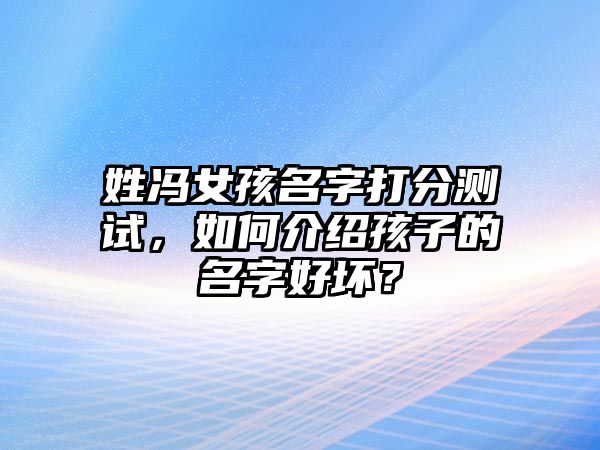 姓冯女孩名字打分测试，如何介绍孩子的名字好坏？